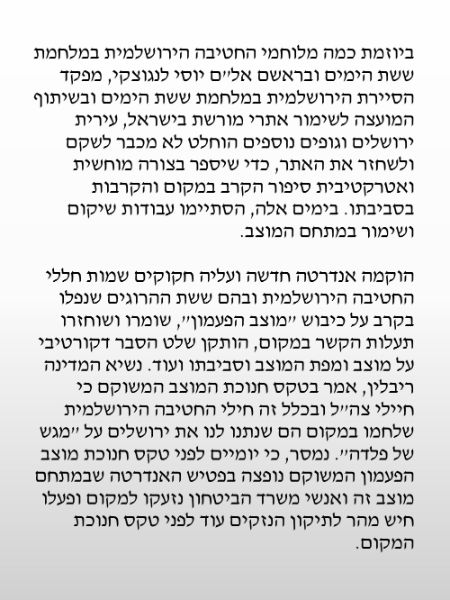 ביוזמת כמה מלוחמי החטיבה הירושלמית במלחמת ששת הימים ובראשם אל״ם יוסי לנגוצקי, מפקד הסיירת הירושלמית במלחמת ששת הימים ובשיתוף המועצה לשימור אתרי מורשת בישראל, עירית ירושלים וגופים נוספים הוחלט לא מכבר לשקם ולשחזר את האתר, כדי שיספר בצורה מוחשית ואטרקטיבית סיפור הקרב במקום והקרבות בסביבתו. בימים אלה, הסתיימו עבודות שיקום ושימור במתחם המוצב.

הוקמה אנדרטה חדשה ועליה חקוקים שמות חללי החטיבה הירושלמית ובהם ששת ההרוגים שנפלו בקרב על כיבוש ״מוצב הפעמון״, שומרו ושוחזרו תעלות הקשר במקום, הותקן שלט הסבר דקורטיבי על מוצב ומפת המוצב וסביבתו ועוד. נשיא המדינה ריבלין, אמר בטקס חנוכת המוצב המשוקם כי חיילי צה״ל ובכלל זה חילי החטיבה הירושלמית שלחמו במקום הם שנתנו לנו את ירושלים על ״מגש של פלדה״. נמסר, כי יומיים לפני טקס חנוכת מוצב הפעמון המשוקם נופצה בפטיש האנדרטה שבמתחם מוצב זה ואנשי משרד הביטחון נזעקו למקום ופעלו חיש מהר לתיקון הנזקים עוד לפני טקס חנוכת המקום.